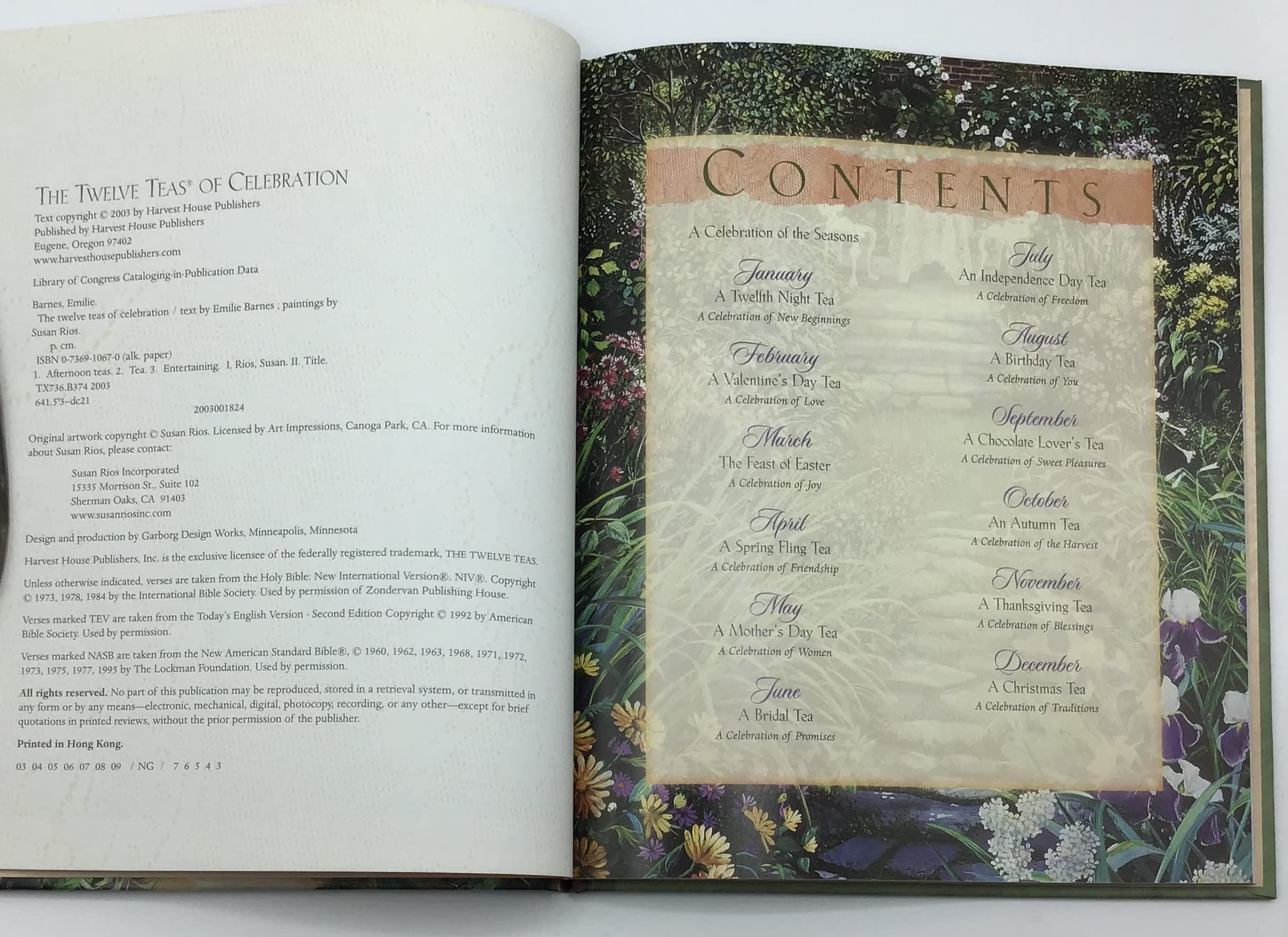 THE TWELVE TEAS® OF CELEBRATION

Text copyright © 2003 by Harvest House Publishers
Published by Harvest House Publishers
Eugene, Oregon 97402
www.harvesthousepublishers.com

Library of Congress Cataloging-in-Publication Data

Barnes, Emilie.
The twelve teas of celebration / text by Emilie Barnes ; paintings by Susan Rios.
p. cm.
ISBN 0-7369-1067-0 (alk. paper)
1. Afternoon teas. 2. Tea. 3. Entertaining. I. Rios, Susan. II. Title.
TX736.B374 2003
641.5'3--dc21
2003001824

Original artwork copyright © Susan Rios. Licensed by Art Impressions, Canoga Park, CA. For more information about Susan Rios, please contact:

Susan Rios Incorporated
15335 Morrison St., Suite 102
Sherman Oaks, CA 91403
www.susanriosinc.com

Design and production by Garborg Design Works, Minneapolis, Minnesota

Harvest House Publishers, Inc. is the exclusive licensee of the federally registered trademark, THE TWELVE TEAS.

Unless otherwise indicated, verses are taken from the Holy Bible: New International Version®. NIV®. Copyright © 1973, 1978, 1984 by the International Bible Society. Used by permission of Zondervan Publishing House.

Verses marked TEV are taken from the Today's English Version - Second Edition Copyright © 1992 by American Bible Society. Used by permission.

Verses marked NASB are taken from the New American Standard Bible®, © 1960, 1962, 1963, 1968, 1971, 1972, 1973, 1975, 1977, 1995 by The Lockman Foundation. Used by permission.

All rights reserved. No part of this publication may be reproduced, stored in a retrieval system, or transmitted in any form or by any means—electronic, mechanical, digital, photocopy, recording, or any other—except for brief quotations in printed reviews, without the prior permission of the publisher.

Printed in Hong Kong.

03 04 05 06 07 08 09 / NG / 7 6 5 4 3

CONTENTS

A Celebration of the Seasons

January
A Twelfth Night Tea
A Celebration of New Beginnings

February
A Valentine's Day Tea
A Celebration of Love

March
The Feast of Easter
A Celebration of Joy

April
A Spring Fling Tea
A Celebration of Friendship

May
A Mother's Day Tea
A Celebration of Women

June
A Bridal Tea
A Celebration of Promises

July
An Independence Day Tea
A Celebration of Freedom

August
A Birthday Tea
A Celebration of You

September
A Chocolate Lover's Tea
A Celebration of Sweet Pleasures

October
An Autumn Tea
A Celebration of the Harvest

November
A Thanksgiving Tea
A Celebration of Blessings

December
A Christmas Tea
A Celebration of Traditions